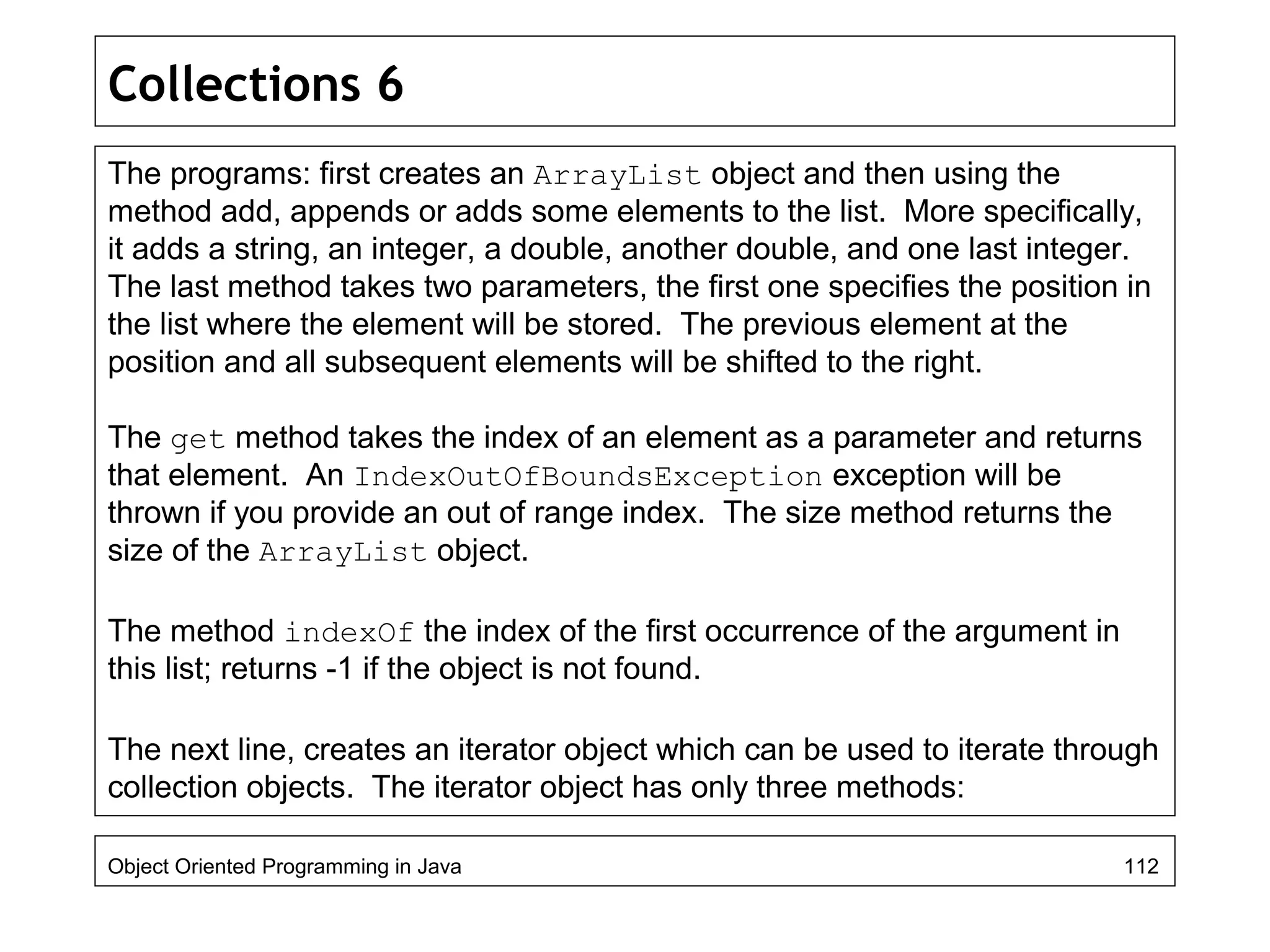 Collections 6

The programs: first creates an ArrayList object and then using the method add, appends or adds some elements to the list. More specifically, it adds a string, an integer, a double, another double, and one last integer. The last method takes two parameters, the first one specifies the position in the list where the element will be stored. The previous element at the position and all subsequent elements will be shifted to the right.

The get method takes the index of an element as a parameter and returns that element. An IndexOutOfBoundsException exception will be thrown if you provide an out of range index. The size method returns the size of the ArrayList object.

The method indexOf the index of the first occurrence of the argument in this list; returns -1 if the object is not found.

The next line, creates an iterator object which can be used to iterate through collection objects. The iterator object has only three methods:

Object Oriented Programming in Java

112